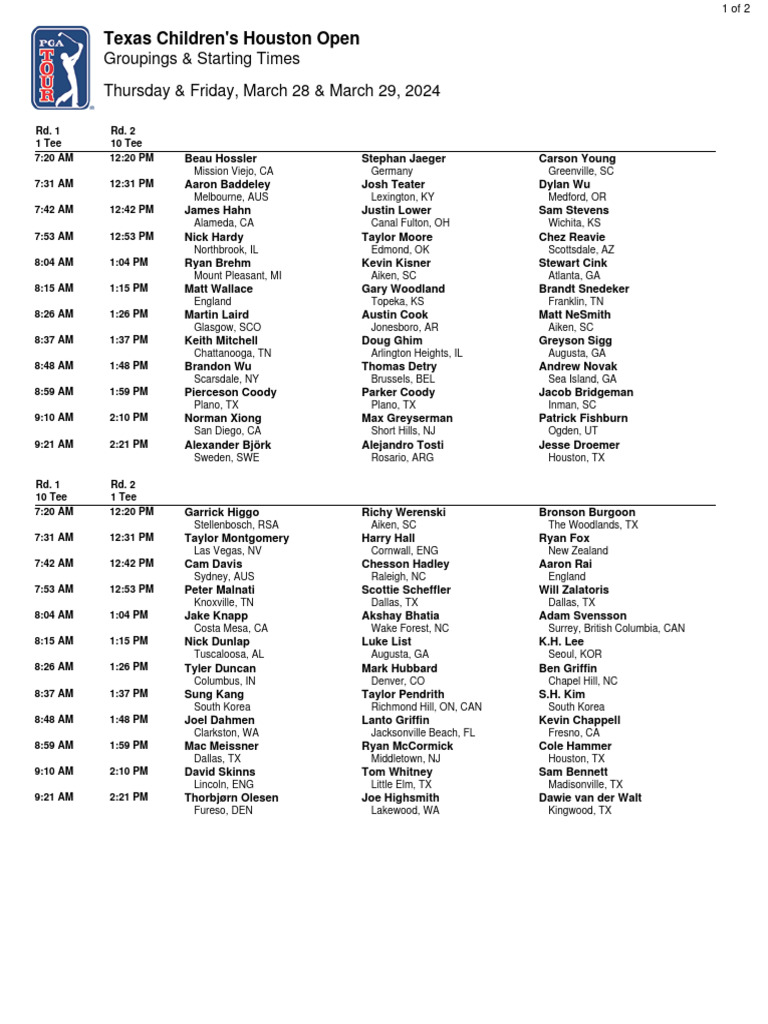 1 of 2

PGA TOUR

Texas Children's Houston Open
Groupings & Starting Times

Thursday & Friday, March 28 & March 29, 2024

| Rd. 1 1 Tee | Rd. 2 10 Tee | | | |
|---|---|---|---|---|
| 7:20 AM | 12:20 PM | Beau Hossler Mission Viejo, CA | Stephan Jaeger Germany | Carson Young Greenville, SC |
| 7:31 AM | 12:31 PM | Aaron Baddeley Melbourne, AUS | Josh Teater Lexington, KY | Dylan Wu Medford, OR |
| 7:42 AM | 12:42 PM | James Hahn Alameda, CA | Justin Lower Canal Fulton, OH | Sam Stevens Wichita, KS |
| 7:53 AM | 12:53 PM | Nick Hardy Northbrook, IL | Taylor Moore Edmond, OK | Chez Reavie Scottsdale, AZ |
| 8:04 AM | 1:04 PM | Ryan Brehm Mount Pleasant, MI | Kevin Kisner Aiken, SC | Stewart Cink Atlanta, GA |
| 8:15 AM | 1:15 PM | Matt Wallace England | Gary Woodland Topeka, KS | Brandt Snedeker Franklin, TN |
| 8:26 AM | 1:26 PM | Martin Laird Glasgow, SCO | Austin Cook Jonesboro, AR | Matt NeSmith Aiken, SC |
| 8:37 AM | 1:37 PM | Keith Mitchell Chattanooga, TN | Doug Ghim Arlington Heights, IL | Greyson Sigg Augusta, GA |
| 8:48 AM | 1:48 PM | Brandon Wu Scarsdale, NY | Thomas Detry Brussels, BEL | Andrew Novak Sea Island, GA |
| 8:59 AM | 1:59 PM | Pierceson Coody Plano, TX | Parker Coody Plano, TX | Jacob Bridgeman Inman, SC |
| 9:10 AM | 2:10 PM | Norman Xiong San Diego, CA | Max Greyserman Short Hills, NJ | Patrick Fishburn Ogden, UT |
| 9:21 AM | 2:21 PM | Alexander Björk Sweden, SWE | Alejandro Tosti Rosario, ARG | Jesse Droemer Houston, TX |

| Rd. 1 10 Tee | Rd. 2 1 Tee | | | |
|---|---|---|---|---|
| 7:20 AM | 12:20 PM | Garrick Higgo Stellenbosch, RSA | Richy Werenski Aiken, SC | Bronson Burgoon The Woodlands, TX |
| 7:31 AM | 12:31 PM | Taylor Montgomery Las Vegas, NV | Harry Hall Cornwall, ENG | Ryan Fox New Zealand |
| 7:42 AM | 12:42 PM | Cam Davis Sydney, AUS | Chesson Hadley Raleigh, NC | Aaron Rai England |
| 7:53 AM | 12:53 PM | Peter Malnati Knoxville, TN | Scottie Scheffler Dallas, TX | Will Zalatoris Dallas, TX |
| 8:04 AM | 1:04 PM | Jake Knapp Costa Mesa, CA | Akshay Bhatia Wake Forest, NC | Adam Svensson Surrey, British Columbia, CAN |
| 8:15 AM | 1:15 PM | Nick Dunlap Tuscaloosa, AL | Luke List Augusta, GA | K.H. Lee Seoul, KOR |
| 8:26 AM | 1:26 PM | Tyler Duncan Columbus, IN | Mark Hubbard Denver, CO | Ben Griffin Chapel Hill, NC |
| 8:37 AM | 1:37 PM | Sung Kang South Korea | Taylor Pendrith Richmond Hill, ON, CAN | S.H. Kim South Korea |
| 8:48 AM | 1:48 PM | Joel Dahmen Clarkston, WA | Lanto Griffin Jacksonville Beach, FL | Kevin Chappell Fresno, CA |
| 8:59 AM | 1:59 PM | Mac Meissner Dallas, TX | Ryan McCormick Middletown, NJ | Cole Hammer Houston, TX |
| 9:10 AM | 2:10 PM | David Skinns Lincoln, ENG | Tom Whitney Little Elm, TX | Sam Bennett Madisonville, TX |
| 9:21 AM | 2:21 PM | Thorbjørn Olesen Fureso, DEN | Joe Highsmith Lakewood, WA | Dawie van der Walt Kingwood, TX |